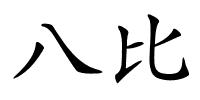 八比